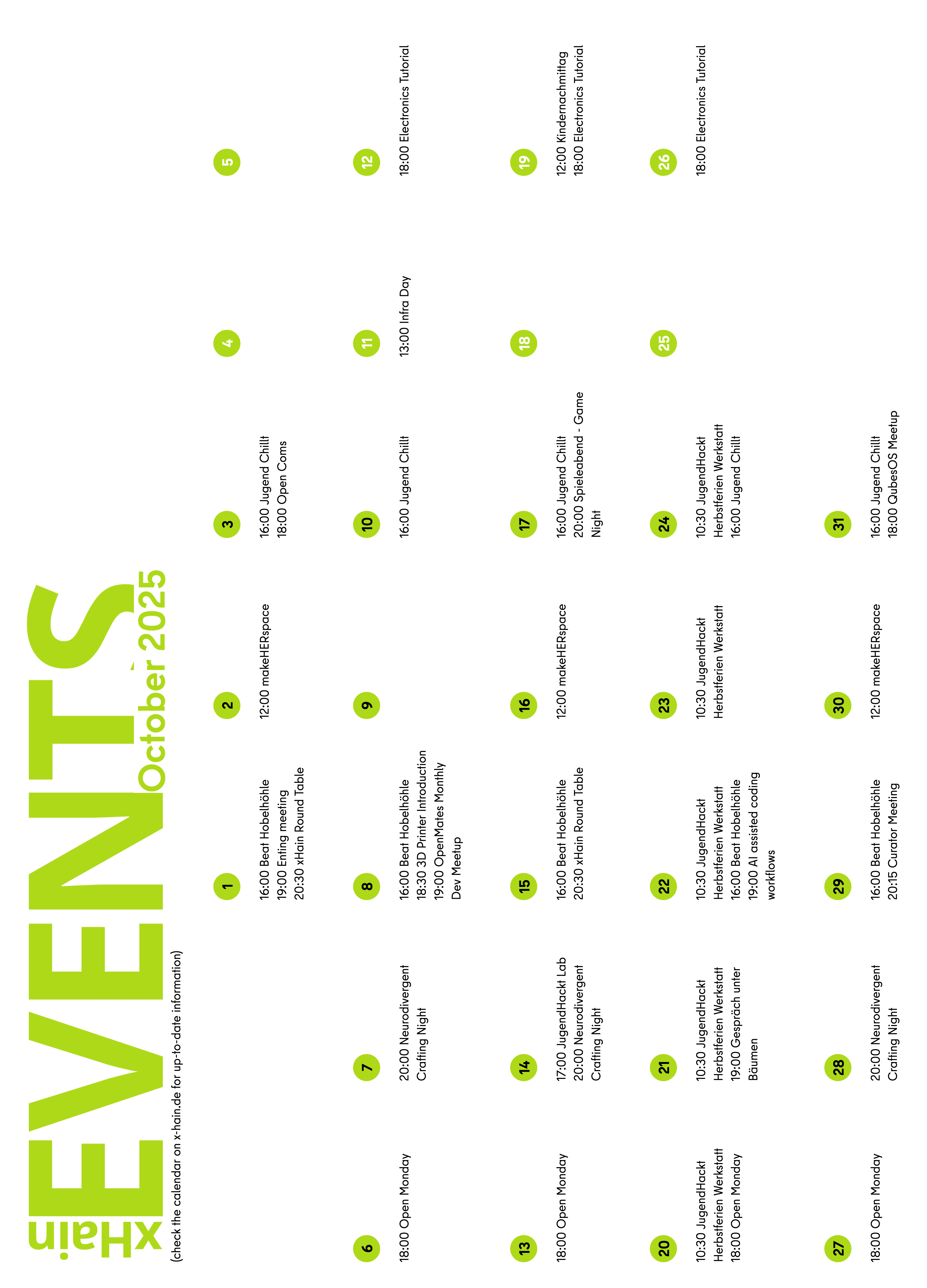 xHain EVENTS
October 2025
(check the calendar on x-hain.de for up-to-date information)

1
16:00 Beat Hobelhöhle
19:00 Enting meeting
20:30 xHain Round Table

2
12:00 makeHERspace

3
16:00 Jugend Chillt
18:00 Open Coms

4

5

6
18:00 Open Monday

7
20:00 Neurodivergent Crafting Night

8
16:00 Beat Hobelhöhle
18:30 3D Printer Introduction
19:00 OpenMates Monthly Dev Meetup

9

10
16:00 Jugend Chillt

11
13:00 Infra Day

12
18:00 Electronics Tutorial

13
18:00 Open Monday

14
17:00 JugendHackt Lab
20:00 Neurodivergent Crafting Night

15
16:00 Beat Hobelhöhle
20:30 xHain Round Table

16
12:00 makeHERspace

17
16:00 Jugend Chillt
20:00 Spieleabend - Game Night

18

19
12:00 Kindernachmittag
18:00 Electronics Tutorial

20
10:30 JugendHackt Herbstferien Werkstatt
18:00 Open Monday

21
10:30 JugendHackt Herbstferien Werkstatt
19:00 Gespräch unter Bäumen

22
10:30 JugendHackt Herbstferien Werkstatt
16:00 Beat Hobelhöhle
19:00 AI assisted coding workflows

23
10:30 JugendHackt Herbstferien Werkstatt

24
10:30 JugendHackt Herbstferien Werkstatt
16:00 Jugend Chillt

25

26
18:00 Electronics Tutorial

27
18:00 Open Monday

28
20:00 Neurodivergent Crafting Night

29
16:00 Beat Hobelhöhle
20:15 Curator Meeting

30
12:00 makeHERspace

31
16:00 Jugend Chillt
18:00 QubesOS Meetup